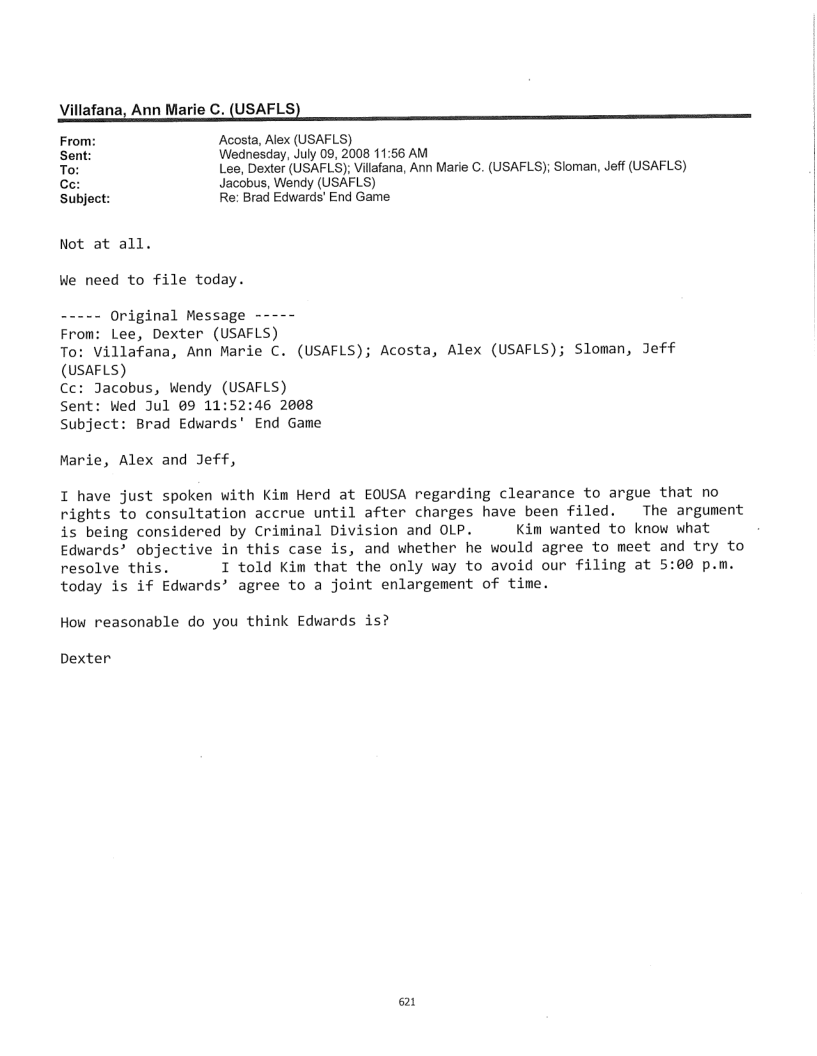 Villafana, Ann Marie C. (USAFLS)

From: Acosta, Alex (USAFLS)
Sent: Wednesday, July 09, 2008 11:56 AM
To: Lee, Dexter (USAFLS); Villafana, Ann Marie C. (USAFLS); Sloman, Jeff (USAFLS)
Cc: Jacobus, Wendy (USAFLS)
Subject: Re: Brad Edwards' End Game

Not at all.

We need to file today.

----- Original Message -----
From: Lee, Dexter (USAFLS)
To: Villafana, Ann Marie C. (USAFLS); Acosta, Alex (USAFLS); Sloman, Jeff (USAFLS)
Cc: Jacobus, Wendy (USAFLS)
Sent: Wed Jul 09 11:52:46 2008
Subject: Brad Edwards' End Game

Marie, Alex and Jeff,

I have just spoken with Kim Herd at EOUSA regarding clearance to argue that no rights to consultation accrue until after charges have been filed. The argument is being considered by Criminal Division and OLP. Kim wanted to know what Edwards' objective in this case is, and whether he would agree to meet and try to resolve this. I told Kim that the only way to avoid our filing at 5:00 p.m. today is if Edwards' agree to a joint enlargement of time.

How reasonable do you think Edwards is?

Dexter

621